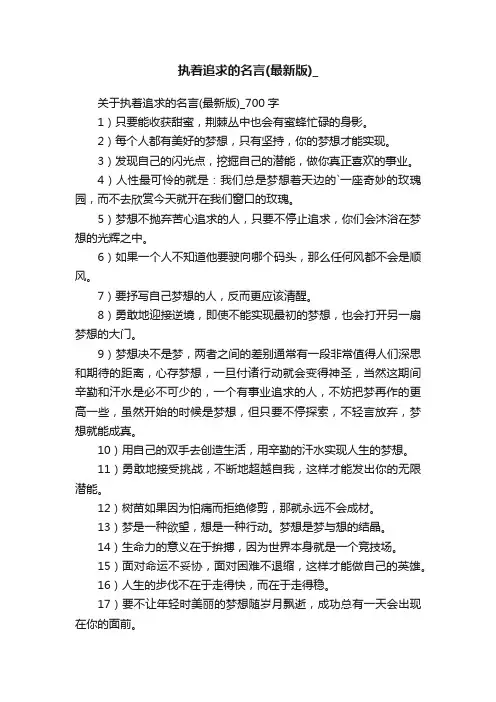 执着追求的名言(最新版)_

关于执着追求的名言(最新版)_700 字

1）只要能收获甜蜜，荆棘丛中也会有蜜蜂忙碌的身影。

2）每个人都有美好的梦想，只有坚持，你的梦想才能实现。

3）发现自己的闪光点，挖掘自己的潜能，做你真正喜欢的事业。

4）人性最可怜的就是：我们总是梦想着天边的`一座奇妙的玫瑰园，而不去欣赏今天就开在我们窗口的玫瑰。

5）梦想不抛弃苦心追求的人，只要不停止追求，你们会沐浴在梦想的光辉之中。

6）如果一个人不知道他要驶向哪个码头，那么任何风都不会是顺风。

7）要抒写自己梦想的人，反而更应该清醒。

8）勇敢地迎接逆境，即使不能实现最初的梦想，也会打开另一扇梦想的大门。

9）梦想决不是梦，两者之间的差别通常有一段非常值得人们深思和期待的距离，心存梦想，一旦付诸行动就会变得神圣，当然这期间辛勤和汗水是必不可少的，一个有事业追求的人，不妨把梦再作的更高一些，虽然开始的时候是梦想，但只要不停探索，不轻言放弃，梦想就能成真。

10）用自己的双手去创造生活，用辛勤的汗水实现人生的梦想。

11）勇敢地接受挑战，不断地超越自我，这样才能发出你的无限潜能。

12）树苗如果因为怕痛而拒绝修剪，那就永远不会成材。

13）梦是一种欲望，想是一种行动。梦想是梦与想的结晶。

14）生命力的意义在于拚搏，因为世界本身就是一个竞技场。

15）面对命运不妥协，面对困难不退缩，这样才能做自己的英雄。

16）人生的步伐不在于走得快，而在于走得稳。

17）要不让年轻时美丽的梦想随岁月飘逝，成功总有一天会出现在你的面前。